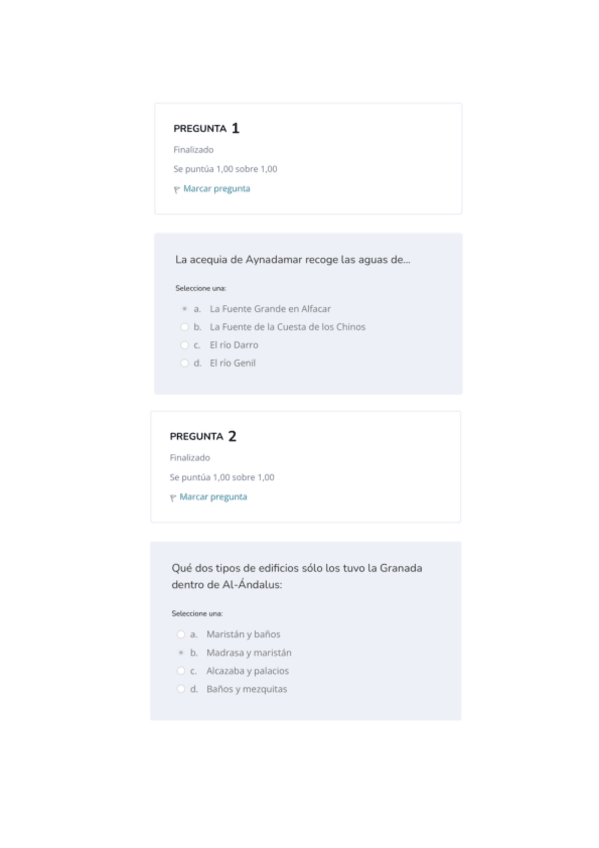 PREGUNTA 1

Finalizado

Se puntúa 1,00 sobre 1,00

Marcar pregunta

La acequia de Aynadamar recoge las aguas de...

Seleccione una:

a. La Fuente Grande en Alfacar

b. La Fuente de la Cuesta de los Chinos

c. El río Darro

d. El río Genil

PREGUNTA 2

Finalizado

Se puntúa 1,00 sobre 1,00

Marcar pregunta

Qué dos tipos de edificios sólo los tuvo la Granada dentro de Al-Ándalus:

Seleccione una:

a. Maristán y baños

b. Madrasa y maristán

c. Alcazaba y palacios

d. Baños y mezquitas